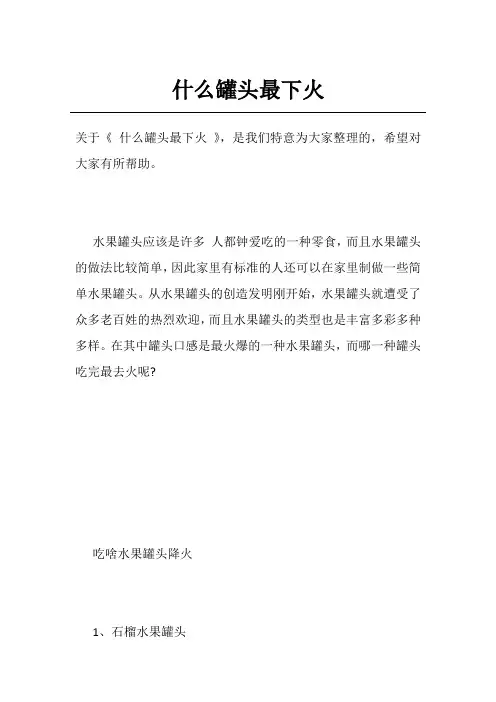 什么罐头最下火

关于《 什么罐头最下火 》，是我们特意为大家整理的，希望对大家有所帮助。

水果罐头应该是许多 人都钟爱吃的一种零食，而且水果罐头的做法比较简单，因此家里有标准的人还可以在家里制做一些简单水果罐头。从水果罐头的创造发明刚开始，水果罐头就遭受了众多老百姓的热烈欢迎，而且水果罐头的类型也是丰富多彩多种多样。在其中罐头口感是最火爆的一种水果罐头，而哪一种罐头吃完最去火呢?

吃啥水果罐头降火

1、石榴水果罐头